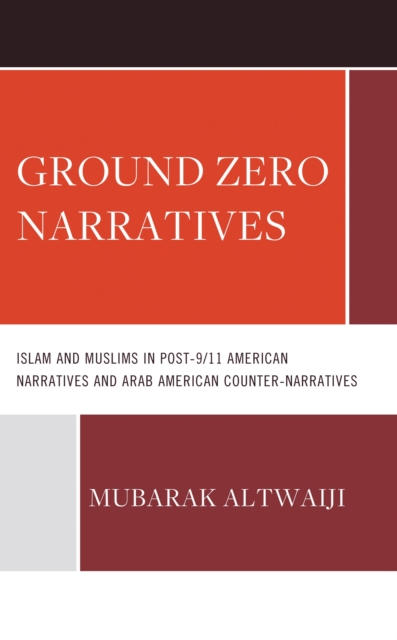 GROUND ZERO NARRATIVES

ISLAM AND MUSLIMS IN POST-9/11 AMERICAN NARRATIVES AND ARAB AMERICAN COUNTER-NARRATIVES

MUBARAK ALTWAIJI